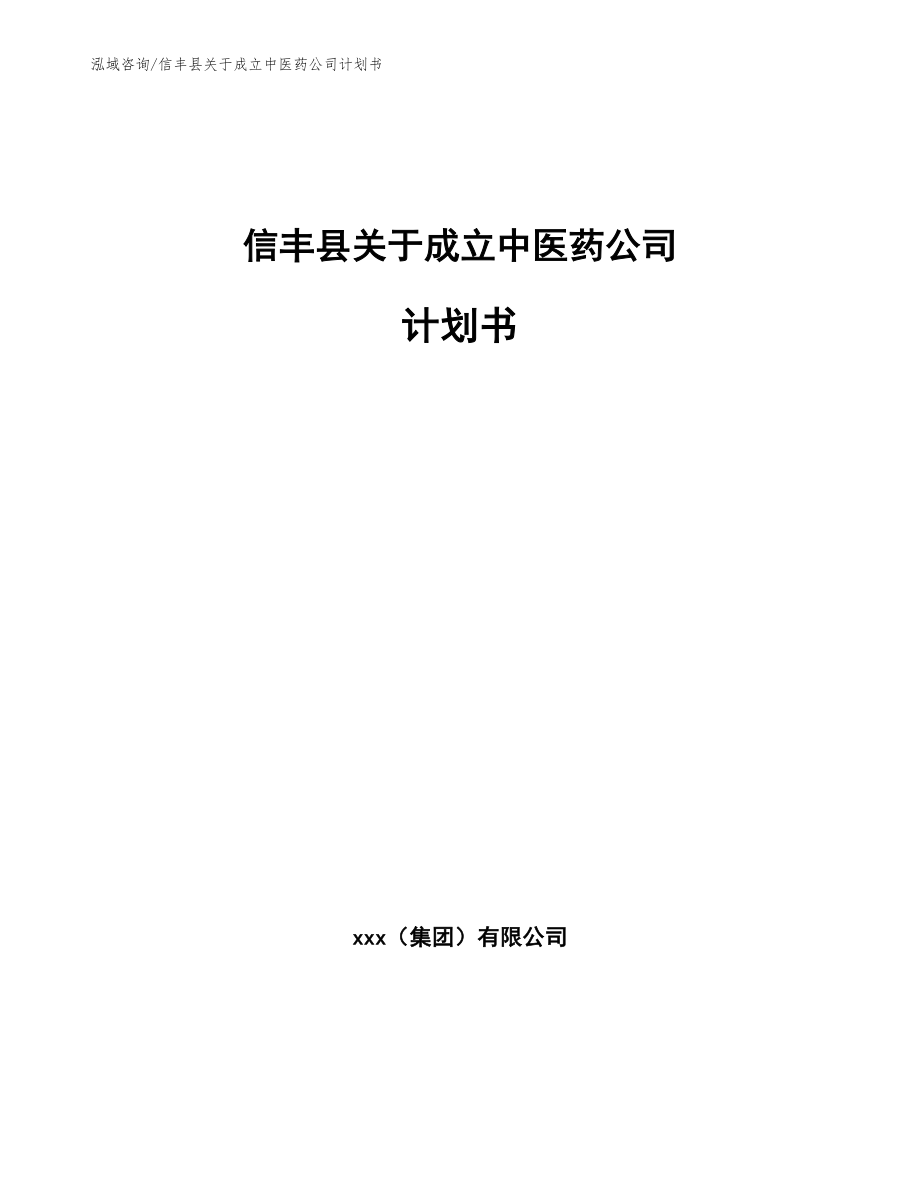 泓域咨询/信丰县关于成立中医药公司计划书

信丰县关于成立中医药公司

计划书

xxx（集团）有限公司